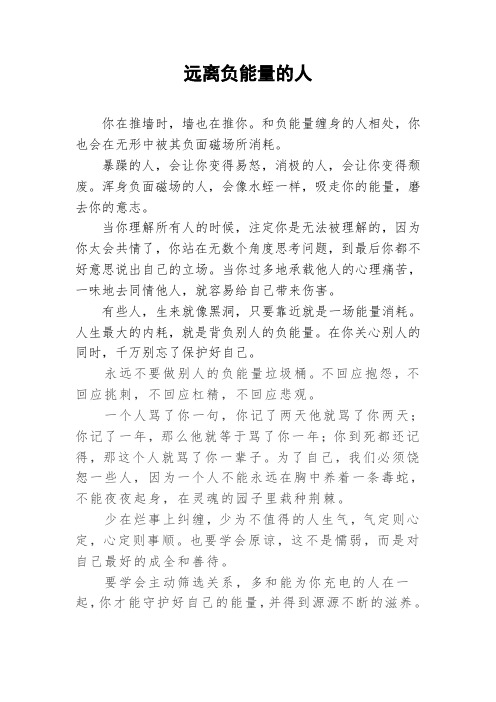 远离负能量的人

你在推墙时，墙也在推你。和负能量缠身的人相处，你也会在无形中被其负面磁场所消耗。

暴躁的人，会让你变得易怒，消极的人，会让你变得颓废。浑身负面磁场的人，会像水蛭一样，吸走你的能量，磨去你的意志。

当你理解所有人的时候，注定你是无法被理解的，因为你太会共情了，你站在无数个角度思考问题，到最后你都不好意思说出自己的立场。当你过多地承载他人的心理痛苦，一味地去同情他人，就容易给自己带来伤害。

有些人，生来就像黑洞，只要靠近就是一场能量消耗。人生最大的内耗，就是背负别人的负能量。在你关心别人的同时，千万别忘了保护好自己。

永远不要做别人的负能量垃圾桶。不回应抱怨，不回应挑刺，不回应杠精，不回应悲观。

一个人骂了你一句，你记了两天他就骂了你两天；你记了一年，那么他就等于骂了你一年；你到死都还记得，那这个人就骂了你一辈子。为了自己，我们必须饶恕一些人，因为一个人不能永远在胸中养着一条毒蛇，不能夜夜起身，在灵魂的园子里栽种荆棘。

少在烂事上纠缠，少为不值得的人生气，气定则心定，心定则事顺。也要学会原谅，这不是懦弱，而是对自己最好的成全和善待。

要学会主动筛选关系，多和能为你充电的人在一起，你才能守护好自己的能量，并得到源源不断的滋养。